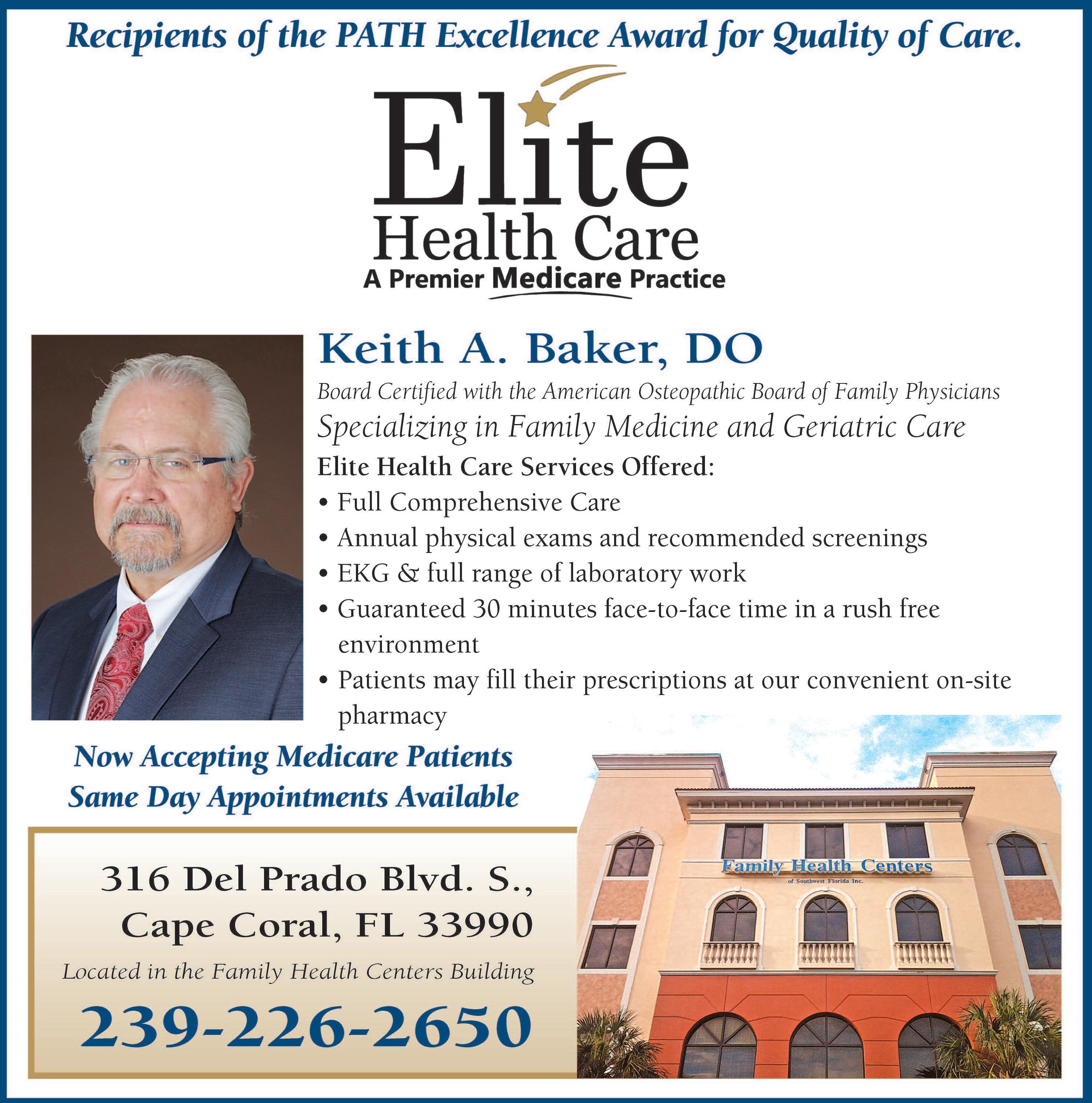 Recipients of the PATH Excellence Award for Quality of Care.

Elite
Health Care
A Premier Medicare Practice

Keith A. Baker, DO

Board Certified with the American Osteopathic Board of Family Physicians

Specializing in Family Medicine and Geriatric Care

Elite Health Care Services Offered:

• Full Comprehensive Care
• Annual physical exams and recommended screenings
• EKG & full range of laboratory work
• Guaranteed 30 minutes face-to-face time in a rush free environment
• Patients may fill their prescriptions at our convenient on-site pharmacy

Now Accepting Medicare Patients
Same Day Appointments Available

316 Del Prado Blvd. S.,
Cape Coral, FL 33990

Located in the Family Health Centers Building

239-226-2650

Family Health Centers
of Southwest Florida Inc.